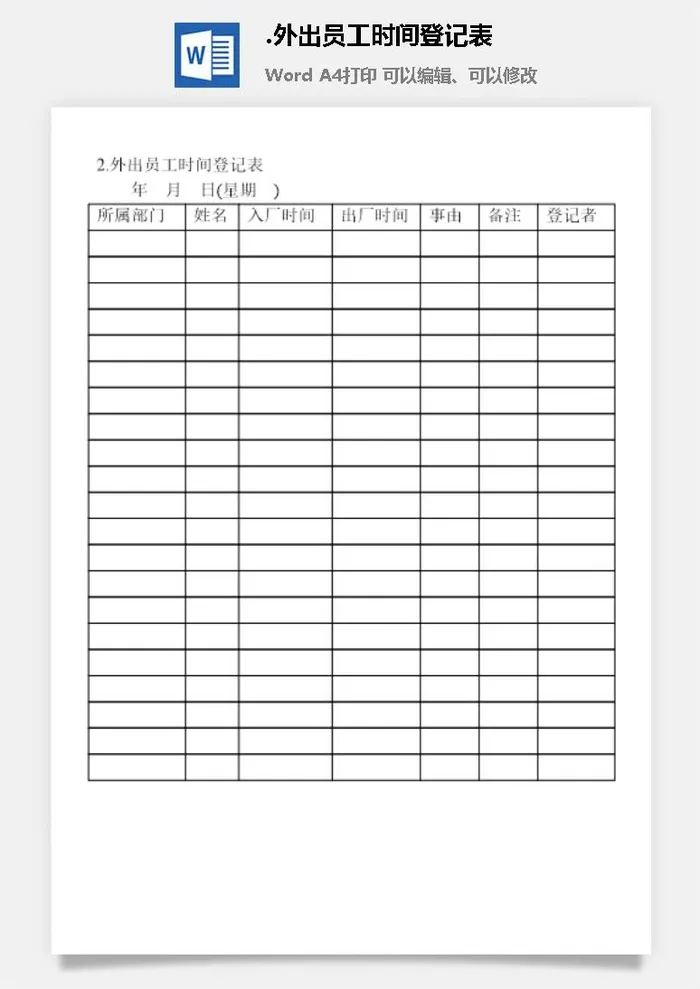 W

.外出员工时间登记表

Word A4打印 可以编辑、可以修改

2.外出员工时间登记表

年 月 日(星期 )

| 所属部门 | 姓名 | 入厂时间 | 出厂时间 | 事由 | 备注 | 登记者 |
|---|---|---|---|---|---|---|
| | | | | | | |
| | | | | | | |
| | | | | | | |
| | | | | | | |
| | | | | | | |
| | | | | | | |
| | | | | | | |
| | | | | | | |
| | | | | | | |
| | | | | | | |
| | | | | | | |
| | | | | | | |
| | | | | | | |
| | | | | | | |
| | | | | | | |
| | | | | | | |
| | | | | | | |
| | | | | | | |
| | | | | | | |
| | | | | | | |
| | | | | | | |